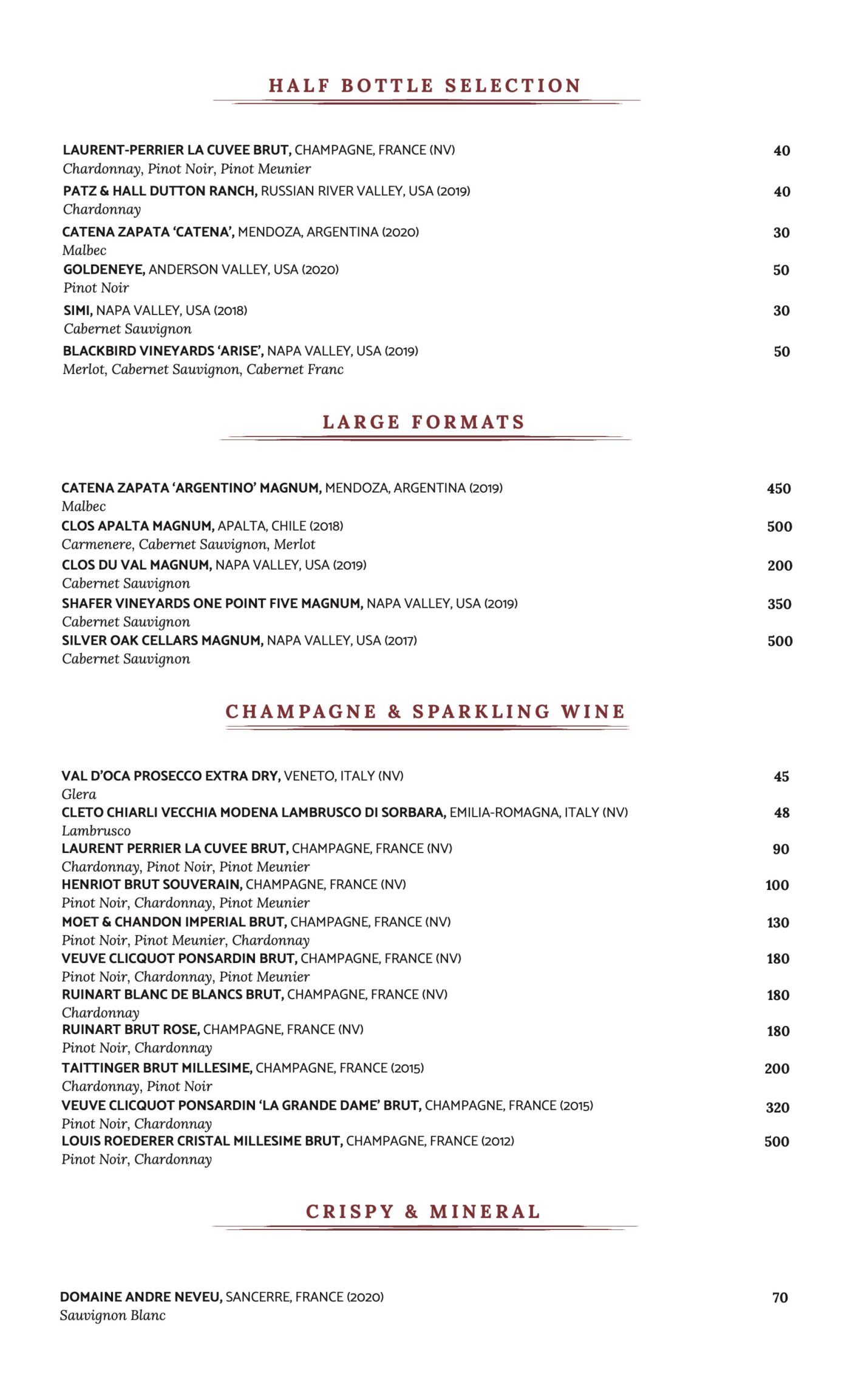 HALF BOTTLE SELECTION

LAURENT-PERRIER LA CUVEE BRUT, CHAMPAGNE, FRANCE (NV) 40
Chardonnay, Pinot Noir, Pinot Meunier

PATZ & HALL DUTTON RANCH, RUSSIAN RIVER VALLEY, USA (2019) 40
Chardonnay

CATENA ZAPATA 'CATENA', MENDOZA, ARGENTINA (2020) 30
Malbec

GOLDENEYE, ANDERSON VALLEY, USA (2020) 50
Pinot Noir

SIMI, NAPA VALLEY, USA (2018) 30
Cabernet Sauvignon

BLACKBIRD VINEYARDS 'ARISE', NAPA VALLEY, USA (2019) 50
Merlot, Cabernet Sauvignon, Cabernet Franc

LARGE FORMATS

CATENA ZAPATA 'ARGENTINO' MAGNUM, MENDOZA, ARGENTINA (2019) 450
Malbec

CLOS APALTA MAGNUM, APALTA, CHILE (2018) 500
Carmenere, Cabernet Sauvignon, Merlot

CLOS DU VAL MAGNUM, NAPA VALLEY, USA (2019) 200
Cabernet Sauvignon

SHAFER VINEYARDS ONE POINT FIVE MAGNUM, NAPA VALLEY, USA (2019) 350
Cabernet Sauvignon

SILVER OAK CELLARS MAGNUM, NAPA VALLEY, USA (2017) 500
Cabernet Sauvignon

CHAMPAGNE & SPARKLING WINE

VAL D'OCA PROSECCO EXTRA DRY, VENETO, ITALY (NV) 45
Glera

CLETO CHIARLI VECCHIA MODENA LAMBRUSCO DI SORBARA, EMILIA-ROMAGNA, ITALY (NV) 48
Lambrusco

LAURENT PERRIER LA CUVEE BRUT, CHAMPAGNE, FRANCE (NV) 90
Chardonnay, Pinot Noir, Pinot Meunier

HENRIOT BRUT SOUVERAIN, CHAMPAGNE, FRANCE (NV) 100
Pinot Noir, Chardonnay, Pinot Meunier

MOET & CHANDON IMPERIAL BRUT, CHAMPAGNE, FRANCE (NV) 130
Pinot Noir, Pinot Meunier, Chardonnay

VEUVE CLICQUOT PONSARDIN BRUT, CHAMPAGNE, FRANCE (NV) 180
Pinot Noir, Chardonnay, Pinot Meunier

RUINART BLANC DE BLANCS BRUT, CHAMPAGNE, FRANCE (NV) 180
Chardonnay

RUINART BRUT ROSE, CHAMPAGNE, FRANCE (NV) 180
Pinot Noir, Chardonnay

TAITTINGER BRUT MILLESIME, CHAMPAGNE, FRANCE (2015) 200
Chardonnay, Pinot Noir

VEUVE CLICQUOT PONSARDIN 'LA GRANDE DAME' BRUT, CHAMPAGNE, FRANCE (2015) 320
Pinot Noir, Chardonnay

LOUIS ROEDERER CRISTAL MILLESIME BRUT, CHAMPAGNE, FRANCE (2012) 500
Pinot Noir, Chardonnay

CRISPY & MINERAL

DOMAINE ANDRE NEVEU, SANCERRE, FRANCE (2020) 70
Sauvignon Blanc